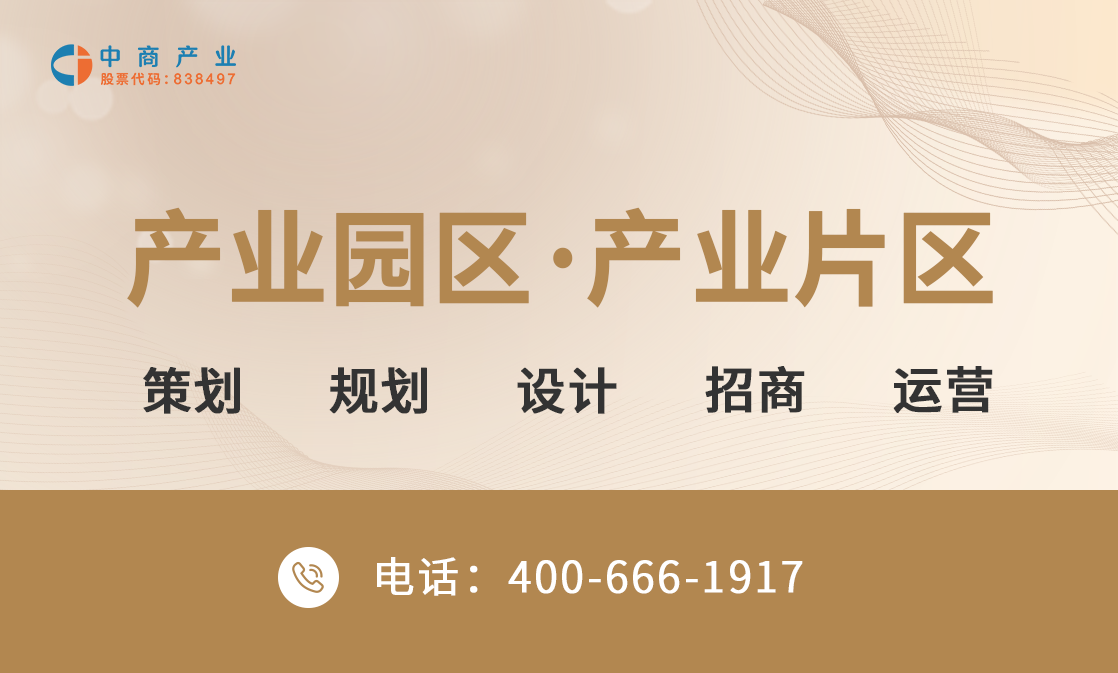 中商产业
股票代码：838497

产业园区·产业片区

策划 规划 设计 招商 运营

电话：400-666-1917